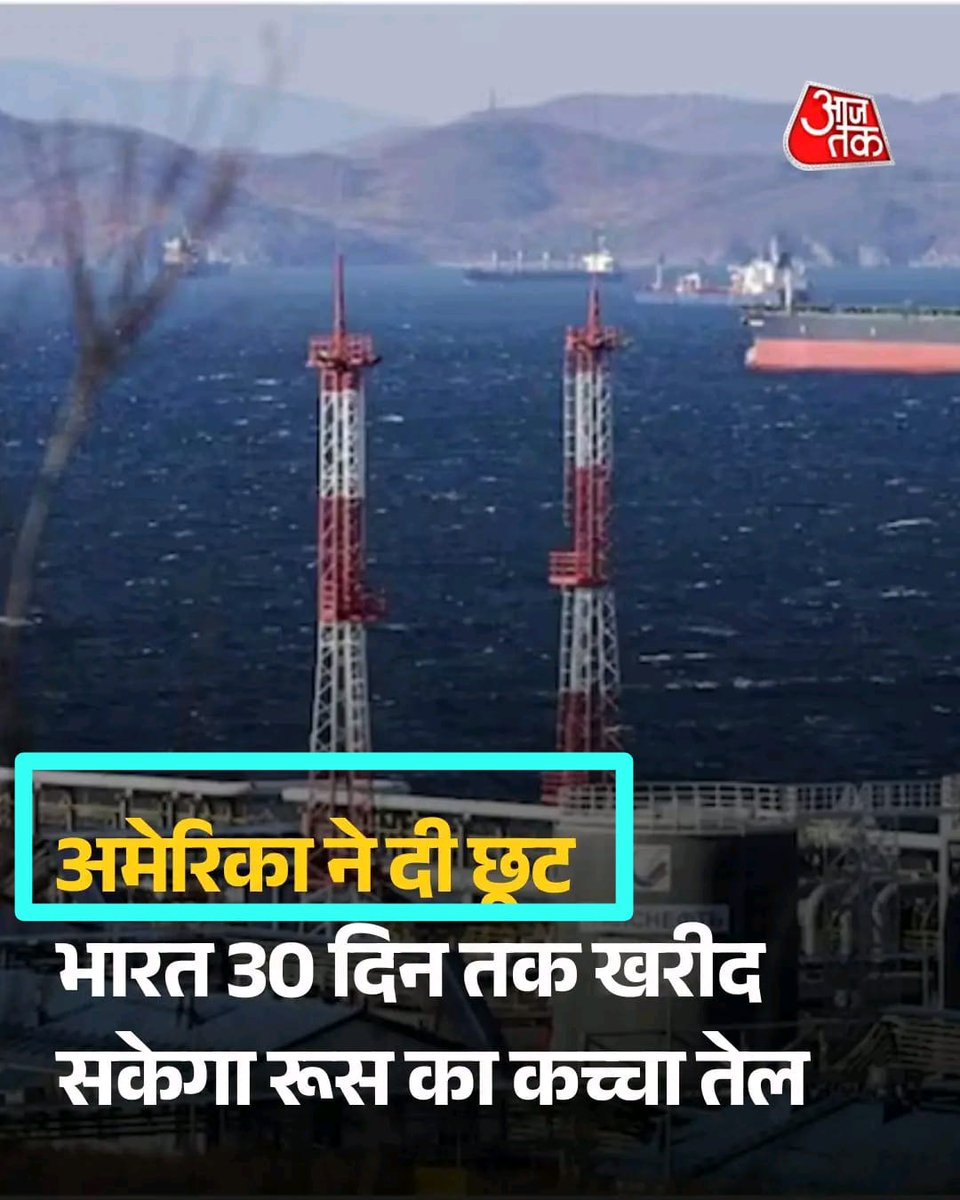 आज तक

अमेरिका ने दी छूट

भारत 30 दिन तक खरीद सकेगा रूस का कच्चा तेल